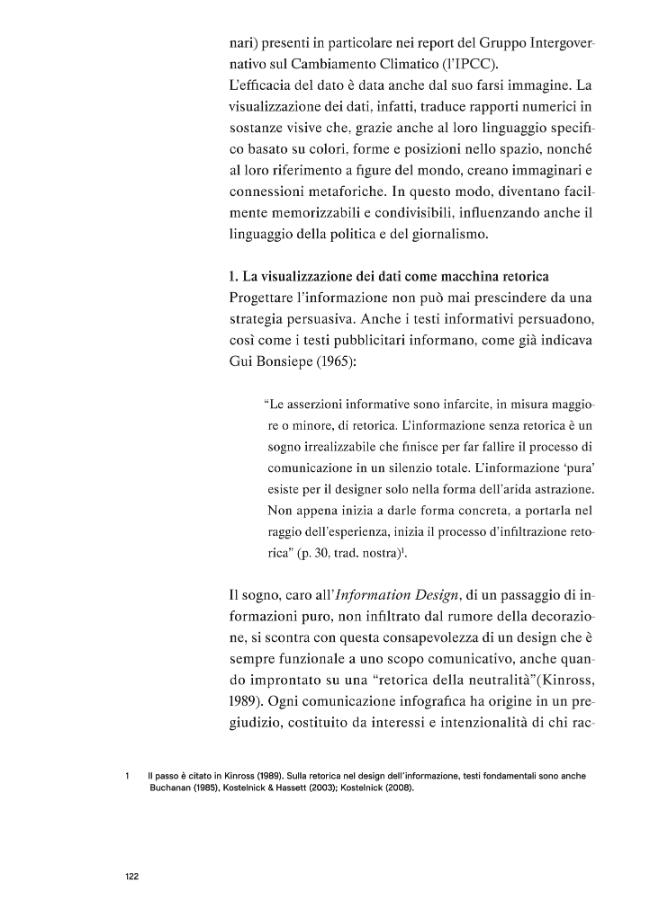 nari) presenti in particolare nei report del Gruppo Intergovernativo sul Cambiamento Climatico (l'IPCC).
L'efficacia del dato è data anche dal suo farsi immagine. La visualizzazione dei dati, infatti, traduce rapporti numerici in sostanze visive che, grazie anche al loro linguaggio specifico basato su colori, forme e posizioni nello spazio, nonché al loro riferimento a figure del mondo, creano immaginari e connessioni metaforiche. In questo modo, diventano facilmente memorizzabili e condivisibili, influenzando anche il linguaggio della politica e del giornalismo.

1. La visualizzazione dei dati come macchina retorica
Progettare l'informazione non può mai prescindere da una strategia persuasiva. Anche i testi informativi persuadono, così come i testi pubblicitari informano, come già indicava Gui Bonsiepe (1965):

"Le asserzioni informative sono infarcite, in misura maggiore o minore, di retorica. L'informazione senza retorica è un sogno irrealizzabile che finisce per far fallire il processo di comunicazione in un silenzio totale. L'informazione 'pura' esiste per il designer solo nella forma dell'arida astrazione. Non appena inizia a darle forma concreta, a portarla nel raggio dell'esperienza, inizia il processo d'infiltrazione retorica" (p. 30, trad. nostra)$^{1}$.

Il sogno, caro all'Information Design, di un passaggio di informazioni puro, non infiltrato dal rumore della decorazione, si scontra con questa consapevolezza di un design che è sempre funzionale a uno scopo comunicativo, anche quando improntato su una "retorica della neutralità"(Kinross, 1989). Ogni comunicazione infografica ha origine in un pregiudizio, costituito da interessi e intenzionalità di chi rac-

1 Il passo è citato in Kinross (1989). Sulla retorica nel design dell'informazione, testi fondamentali sono anche Buchanan (1985), Kostelnick & Hassett (2003); Kostelnick (2008).

122